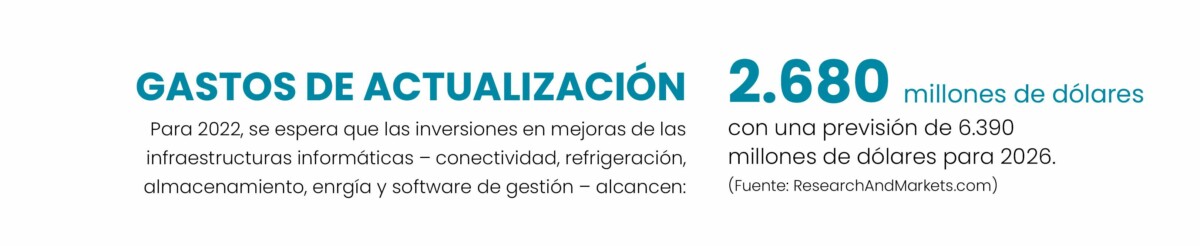 GASTOS DE ACTUALIZACIÓN

Para 2022, se espera que las inversiones en mejoras de las infraestructuras informáticas – conectividad, refrigeración, almacenamiento, enrgía y software de gestión – alcancen:

2.680 millones de dólares con una previsión de 6.390 millones de dólares para 2026.

(Fuente: ResearchAndMarkets.com)